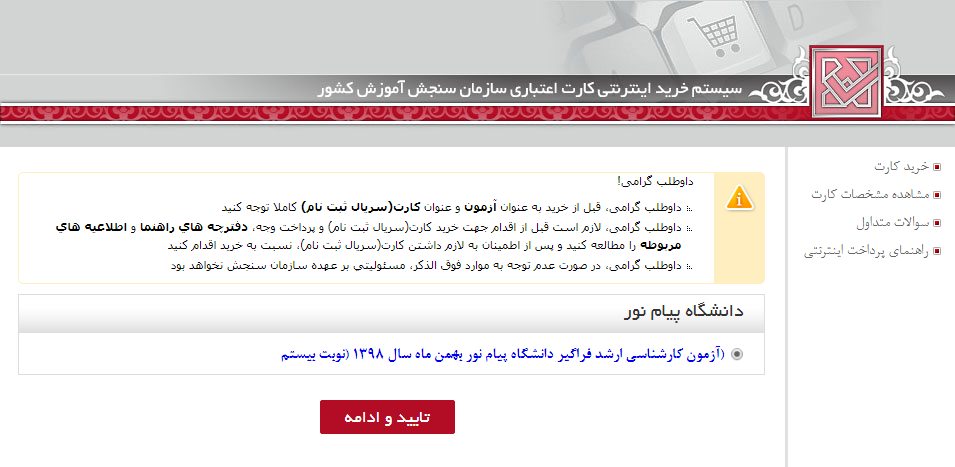 سیستم خرید اینترنتی کارت اعتباری سازمان سنجش آموزش کشور

خرید کارت
مشاهده مشخصات کارت
سوالات متداول
راهنمای پرداخت اینترنتی

داوطلب گرامی!
:: داوطلب گرامی، قبل از خرید به عنوان آزمون و عنوان کارت(سریال ثبت نام) کاملا توجه کنید
:: داوطلب گرامی، لازم است قبل از اقدام جهت خرید کارت(سریال ثبت نام) و پرداخت وجه، دفترچه های راهنما و اطلاعیه های مربوطه را مطالعه کنید و پس از اطمینان به لازم داشتن کارت(سریال ثبت نام)، نسبت به خرید اقدام کنید
:: داوطلب گرامی، در صورت عدم توجه به موارد فوق الذکر، مسئولیتی بر عهده سازمان سنجش نخواهد بود

دانشگاه پیام نور

(آزمون کارشناسی ارشد فراگیر دانشگاه پیام نور بهمن ماه سال ۱۳۹۸ (نوبت بیستم

تایید و ادامه